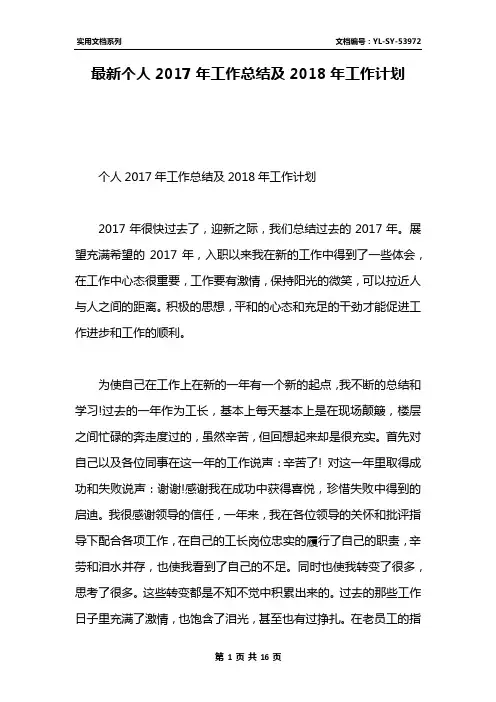 实用文档系列

文档编号：YL-SY-53972

最新个人 2017 年工作总结及 2018 年工作计划

个人 2017 年工作总结及 2018 年工作计划

2017 年很快过去了，迎新之际，我们总结过去的 2017 年。展望充满希望的 2017 年，入职以来我在新的工作中得到了一些体会，在工作中心态很重要，工作要有激情，保持阳光的微笑，可以拉近人与人之间的距离。积极的思想，平和的心态和充足的干劲才能促进工作进步和工作的顺利。

为使自己在工作上在新的一年有一个新的起点，我不断的总结和学习!过去的一年作为工长，基本上每天基本上是在现场颠簸，楼层之间忙碌的奔走度过的，虽然辛苦，但回想起来却是很充实。首先对自己以及各位同事在这一年的工作说声：辛苦了! 对这一年里取得成功和失败说声：谢谢!感谢我在成功中获得喜悦，珍惜失败中得到的启迪。我很感谢领导的信任，一年来，我在各位领导的关怀和批评指导下配合各项工作，在自己的工长岗位忠实的履行了自己的职责，辛劳和泪水并存，也使我看到了自己的不足。同时也使我转变了很多，思考了很多。这些转变都是不知不觉中积累出来的。过去的那些工作日子里充满了激情，也饱含了泪光，甚至也有过挣扎。在老员工的指

第 1 页 共 16 页